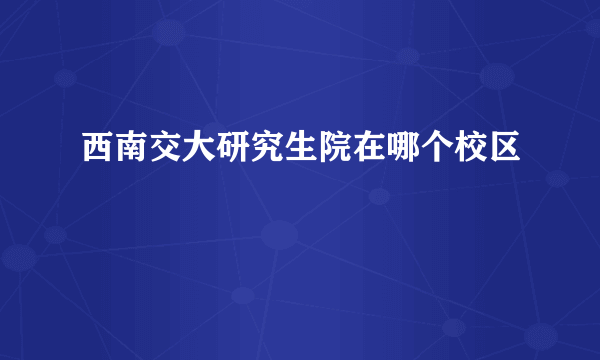 西南交大研究生院在哪个校区